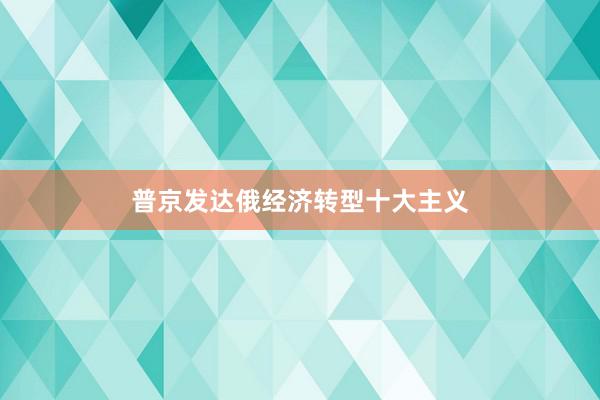 普京发达俄经济转型十大主义